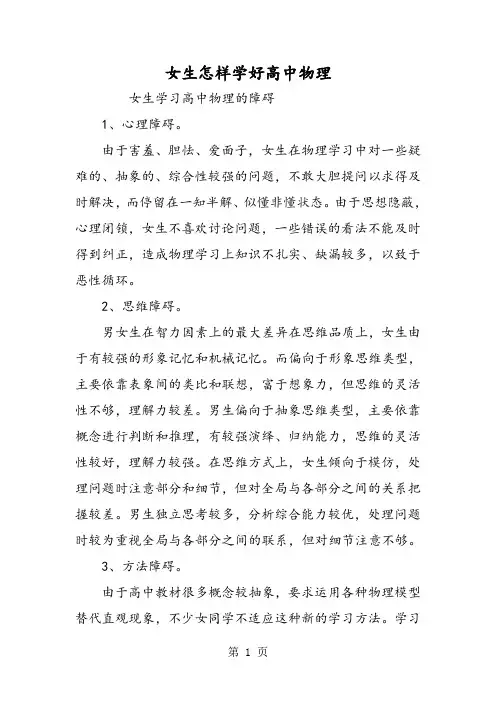 女生怎样学好高中物理

女生学习高中物理的障碍

1、心理障碍。

由于害羞、胆怯、爱面子，女生在物理学习中对一些疑难的、抽象的、综合性较强的问题，不敢大胆提问以求得及时解决，而停留在一知半解、似懂非懂状态。由于思想隐蔽，心理闭锁，女生不喜欢讨论问题，一些错误的看法不能及时得到纠正，造成物理学习上知识不扎实、缺漏较多，以致于恶性循环。

2、思维障碍。

男女生在智力因素上的最大差异在思维品质上，女生由于有较强的形象记忆和机械记忆。而偏向于形象思维类型，主要依靠表象间的类比和联想，富于想象力，但思维的灵活性不够，理解力较差。男生偏向于抽象思维类型，主要依靠概念进行判断和推理，有较强演绎、归纳能力，思维的灵活性较好，理解力较强。在思维方式上，女生倾向于模仿，处理问题时注意部分和细节，但对全局与各部分之间的关系把握较差。男生独立思考较多，分析综合能力较优，处理问题时较为重视全局与各部分之间的联系，但对细节注意不够。

3、方法障碍。

由于高中教材很多概念较抽象，要求运用各种物理模型替代直观现象，不少女同学不适应这种新的学习方法。学习

第 1 页